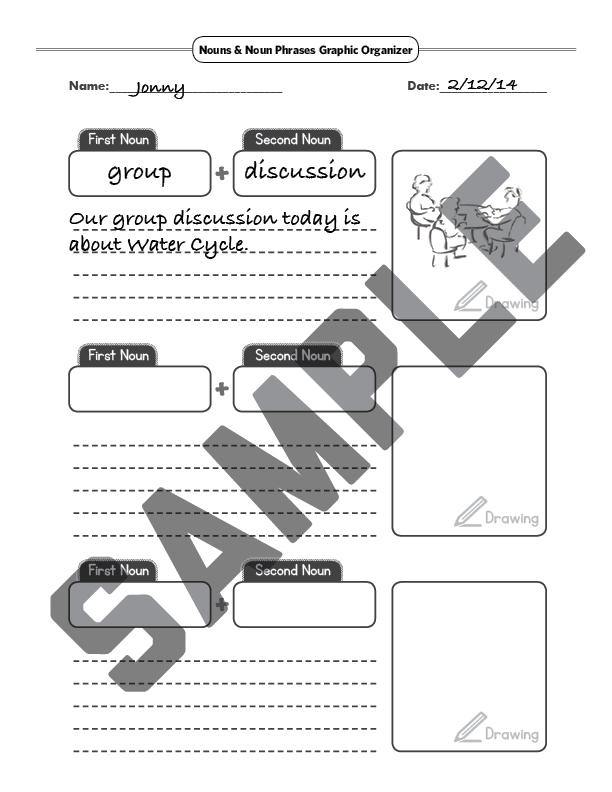 Nouns & Noun Phrases Graphic Organizer

Name: Jonny

Date: 2/12/14

First Noun
group
+
Second Noun
discussion

Our group discussion today is about Water Cycle.

Drawing

First Noun
+
Second Noun

Drawing

First Noun
+
Second Noun

Drawing

SAMPLE